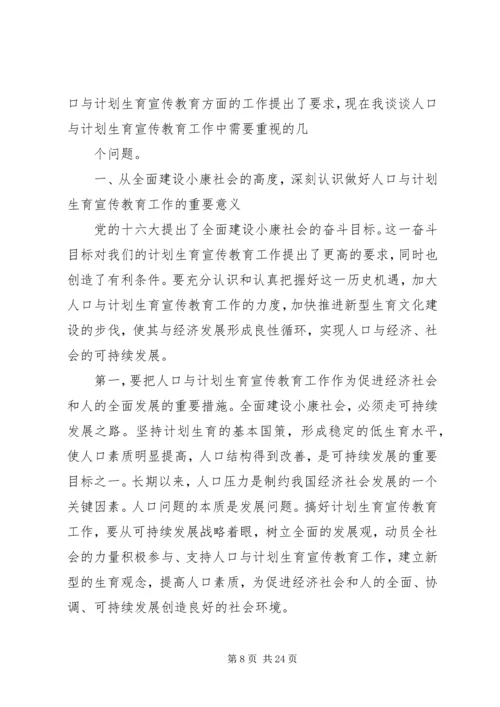 口与计划生育宣传教育方面的工作提出了要求，现在我谈谈人口与计划生育宣传教育工作中需要重视的几

个问题。

一、从全面建设小康社会的高度，深刻认识做好人口与计划生育宣传教育工作的重要意义

党的十六大提出了全面建设小康社会的奋斗目标。这一奋斗目标对我们的计划生育宣传教育工作提出了更高的要求，同时也创造了有利条件。要充分认识和认真把握好这一历史机遇，加大人口与计划生育宣传教育工作的力度，加快推进新型生育文化建设的步伐，使其与经济发展形成良性循环，实现人口与经济、社会的可持续发展。

第一，要把人口与计划生育宣传教育工作作为促进经济社会和人的全面发展的重要措施。全面建设小康社会，必须走可持续发展之路。坚持计划生育的基本国策，形成稳定的低生育水平，使人口素质明显提高，人口结构得到改善，是可持续发展的重要目标之一。长期以来，人口压力是制约我国经济社会发展的一个关键因素。人口问题的本质是发展问题。搞好计划生育宣传教育工作，要从可持续发展战略着眼，树立全面的发展观，动员全社会的力量积极参与、支持人口与计划生育宣传教育工作，建立新型的生育观念，提高人口素质，为促进经济社会和人的全面、协调、可持续发展创造良好的社会环境。

第 8 页 共 24 页